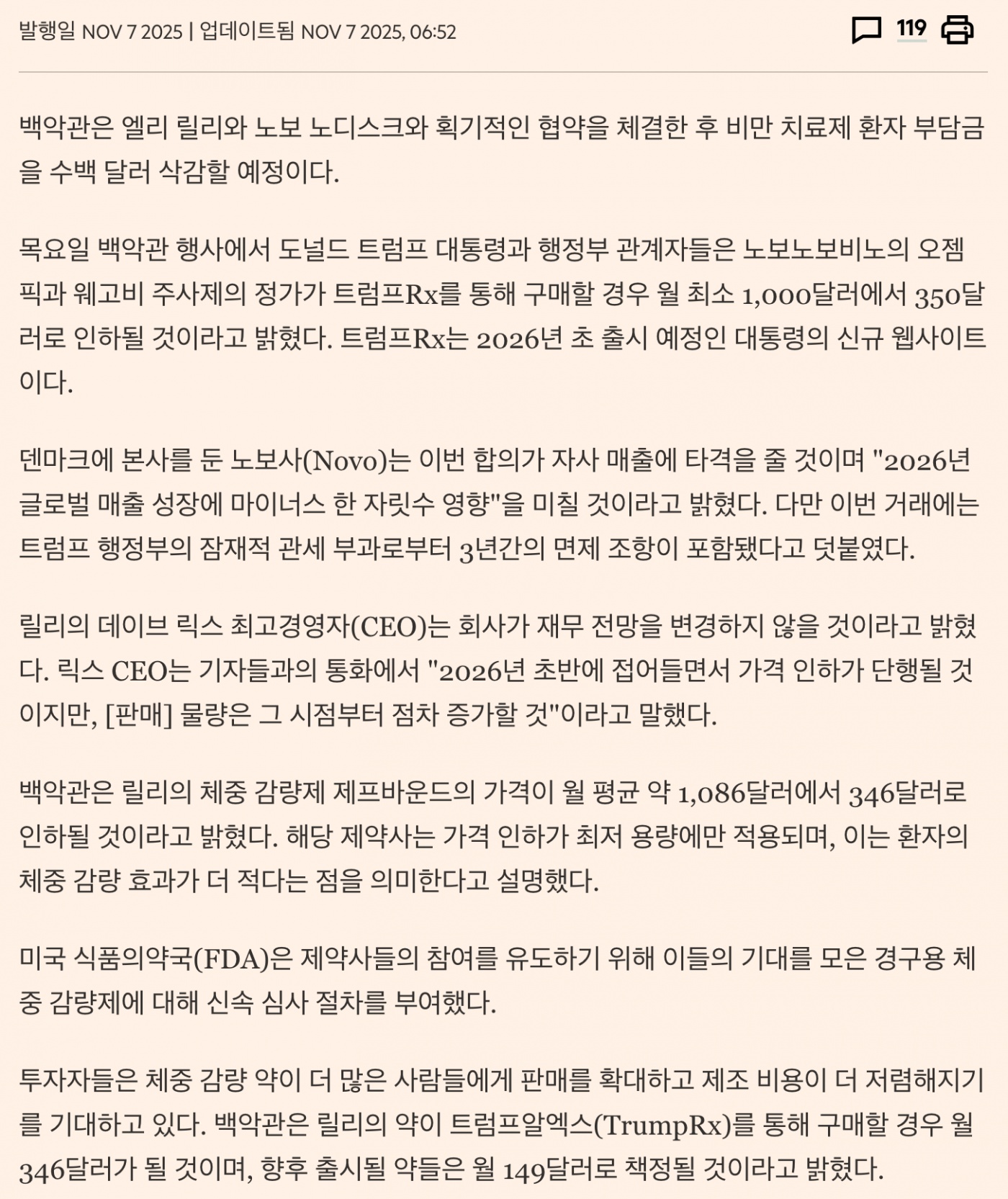 발행일 NOV 7 2025 | 업데이트됨 NOV 7 2025, 06:52

119

백악관은 엘리 릴리와 노보 노디스크와 획기적인 협약을 체결한 후 비만 치료제 환자 부담금을 수백 달러 삭감할 예정이다.

목요일 백악관 행사에서 도널드 트럼프 대통령과 행정부 관계자들은 노보노보비노의 오젬픽과 웨고비 주사제의 정가가 트럼프Rx를 통해 구매할 경우 월 최소 1,000달러에서 350달러로 인하될 것이라고 밝혔다. 트럼프Rx는 2026년 초 출시 예정인 대통령의 신규 웹사이트이다.

덴마크에 본사를 둔 노보사(Novo)는 이번 합의가 자사 매출에 타격을 줄 것이며 "2026년 글로벌 매출 성장에 마이너스 한 자릿수 영향"을 미칠 것이라고 밝혔다. 다만 이번 거래에는 트럼프 행정부의 잠재적 관세 부과로부터 3년간의 면제 조항이 포함됐다고 덧붙였다.

릴리의 데이브 릭스 최고경영자(CEO)는 회사가 재무 전망을 변경하지 않을 것이라고 밝혔다. 릭스 CEO는 기자들과의 통화에서 "2026년 초반에 접어들면서 가격 인하가 단행될 것이지만, [판매] 물량은 그 시점부터 점차 증가할 것"이라고 말했다.

백악관은 릴리의 체중 감량제 제프바운드의 가격이 월 평균 약 1,086달러에서 346달러로 인하될 것이라고 밝혔다. 해당 제약사는 가격 인하가 최저 용량에만 적용되며, 이는 환자의 체중 감량 효과가 더 적다는 점을 의미한다고 설명했다.

미국 식품의약국(FDA)은 제약사들의 참여를 유도하기 위해 이들의 기대를 모은 경구용 체중 감량제에 대해 신속 심사 절차를 부여했다.

투자자들은 체중 감량 약이 더 많은 사람들에게 판매를 확대하고 제조 비용이 더 저렴해지기를 기대하고 있다. 백악관은 릴리의 약이 트럼프알엑스(TrumpRx)를 통해 구매할 경우 월 346달러가 될 것이며, 향후 출시될 약들은 월 149달러로 책정될 것이라고 밝혔다.